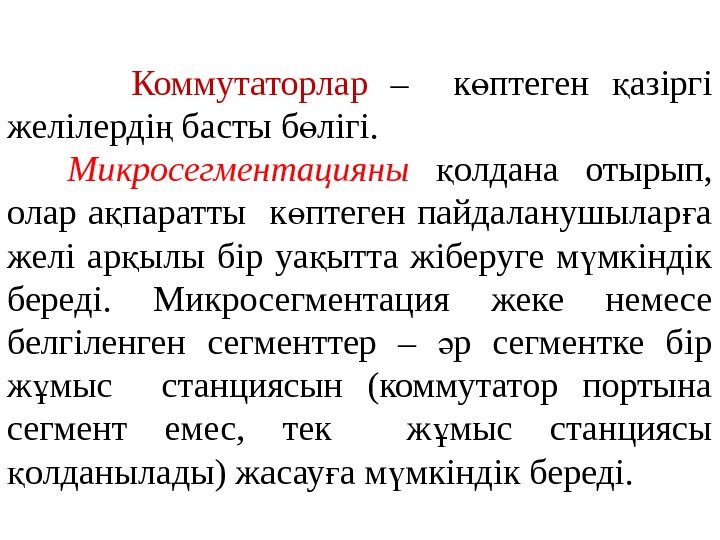 Коммутаторлар – көптеген қазіргі желілердің басты бөлігі.

Микросегментацияны қолдана отырып, олар ақпаратты көптеген пайдаланушыларға желі арқылы бір уақытта жіберуге мүмкіндік береді. Микросегментация жеке немесе белгіленген сегменттер – әр сегментке бір жұмыс станциясын (коммутатор портына сегмент емес, тек жұмыс станциясы қолданылады) жасауға мүмкіндік береді.